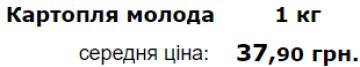 Картопля молода 1 кг

середня ціна: 37,90 грн.